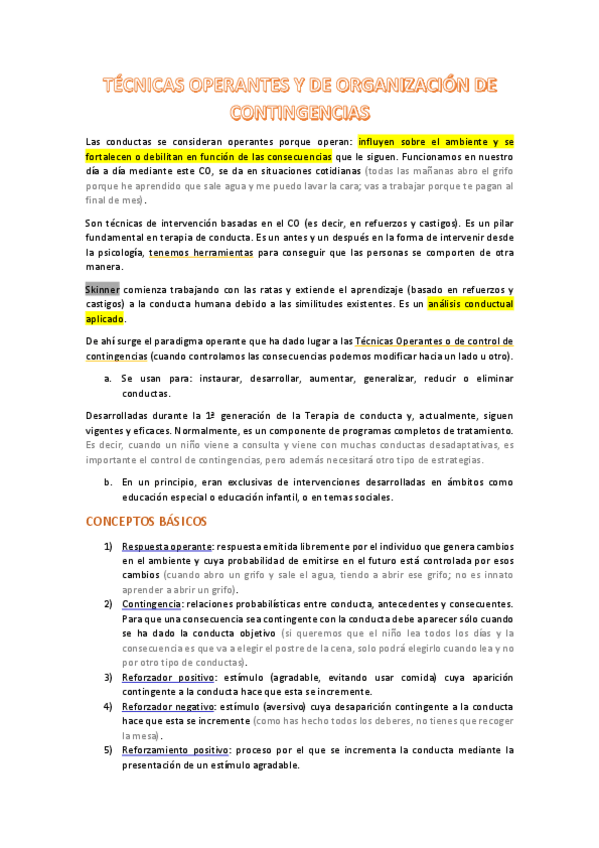 TÉCNICAS OPERANTES Y DE ORGANIZACIÓN DE CONTINGENCIAS

Las conductas se consideran operantes porque operan: influyen sobre el ambiente y se fortalecen o debilitan en función de las consecuencias que le siguen. Funcionamos en nuestro día a día mediante este CO, se da en situaciones cotidianas (todas las mañanas abro el grifo porque he aprendido que sale agua y me puedo lavar la cara; vas a trabajar porque te pagan al final de mes).

Son técnicas de intervención basadas en el CO (es decir, en refuerzos y castigos). Es un pilar fundamental en terapia de conducta. Es un antes y un después en la forma de intervenir desde la psicología, tenemos herramientas para conseguir que las personas se comporten de otra manera.

Skinner comienza trabajando con las ratas y extiende el aprendizaje (basado en refuerzos y castigos) a la conducta humana debido a las similitudes existentes. Es un análisis conductual aplicado.

De ahí surge el paradigma operante que ha dado lugar a las Técnicas Operantes o de control de contingencias (cuando controlamos las consecuencias podemos modificar hacia un lado u otro).

a. Se usan para: instaurar, desarrollar, aumentar, generalizar, reducir o eliminar conductas.

Desarrolladas durante la 1ª generación de la Terapia de conducta y, actualmente, siguen vigentes y eficaces. Normalmente, es un componente de programas completos de tratamiento. Es decir, cuando un niño viene a consulta y viene con muchas conductas desadaptativas, es importante el control de contingencias, pero además necesitará otro tipo de estrategias.

b. En un principio, eran exclusivas de intervenciones desarrolladas en ámbitos como educación especial o educación infantil, o en temas sociales.

CONCEPTOS BÁSICOS

1) Respuesta operante: respuesta emitida libremente por el individuo que genera cambios en el ambiente y cuya probabilidad de emitirse en el futuro está controlada por esos cambios (cuando abro un grifo y sale el agua, tiendo a abrir ese grifo; no es innato aprender a abrir un grifo).

2) Contingencia: relaciones probabilísticas entre conducta, antecedentes y consecuentes. Para que una consecuencia sea contingente con la conducta debe aparecer sólo cuando se ha dado la conducta objetivo (si queremos que el niño lea todos los días y la consecuencia es que va a elegir el postre de la cena, solo podrá elegirlo cuando lea y no por otro tipo de conductas).

3) Reforzador positivo: estímulo (agradable, evitando usar comida) cuya aparición contingente a la conducta hace que esta se incremente.

4) Reforzador negativo: estímulo (aversivo) cuya desaparición contingente a la conducta hace que esta se incremente (como has hecho todos los deberes, no tienes que recoger la mesa).

5) Reforzamiento positivo: proceso por el que se incrementa la conducta mediante la presentación de un estímulo agradable.